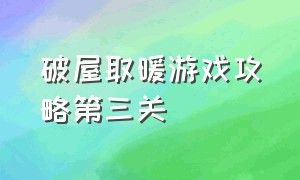 破屋取暖游戏攻略第三关